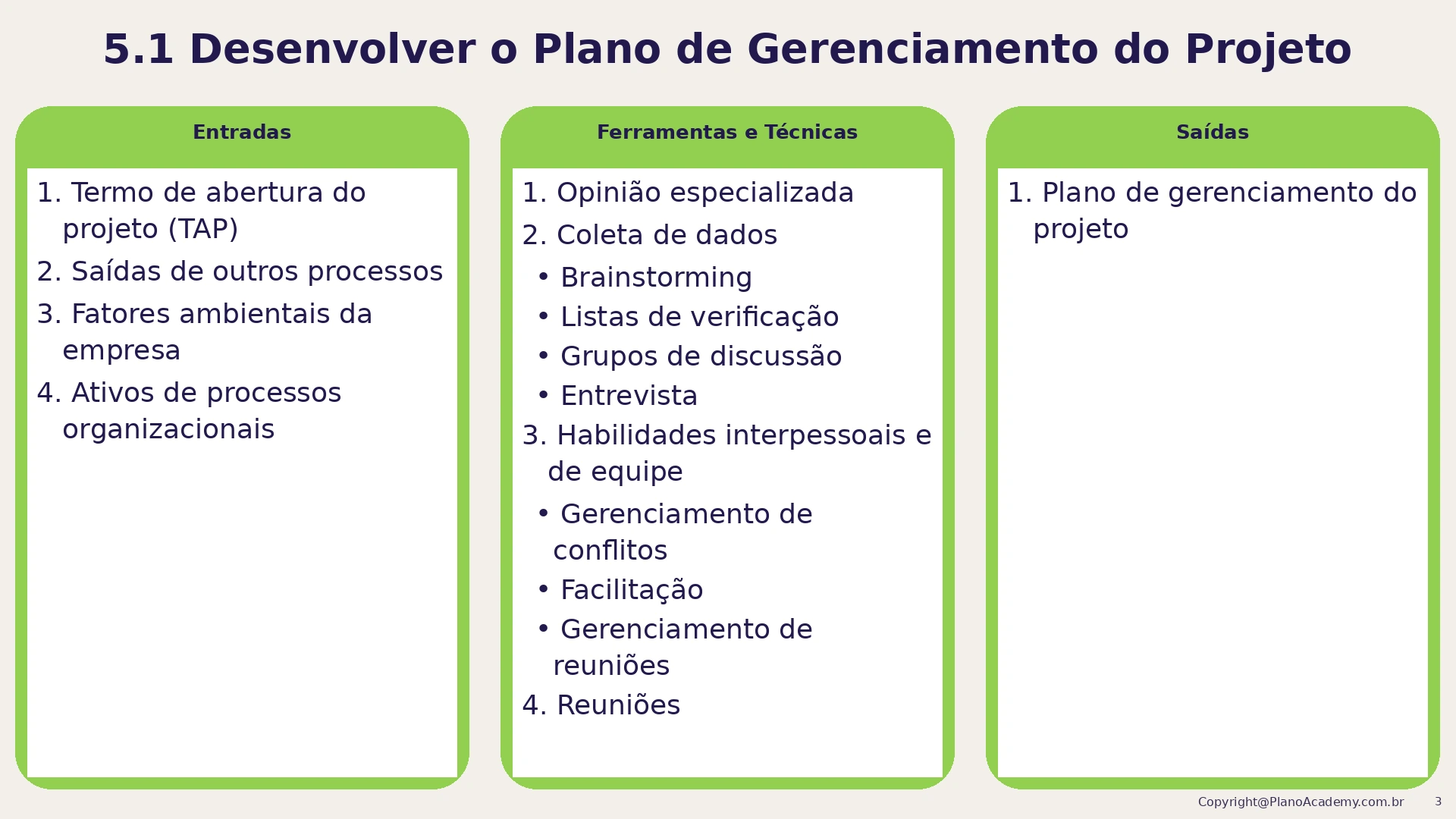 5.1 Desenvolver o Plano de Gerenciamento do Projeto

Entradas

1. Termo de abertura do projeto (TAP)
2. Saídas de outros processos
3. Fatores ambientais da empresa
4. Ativos de processos organizacionais

Ferramentas e Técnicas

1. Opinião especializada
2. Coleta de dados
• Brainstorming
• Listas de verificação
• Grupos de discussão
• Entrevista
3. Habilidades interpessoais e de equipe
• Gerenciamento de conflitos
• Facilitação
• Gerenciamento de reuniões
4. Reuniões

Saídas

1. Plano de gerenciamento do projeto

Copyright@PlanoAcademy.com.br 3